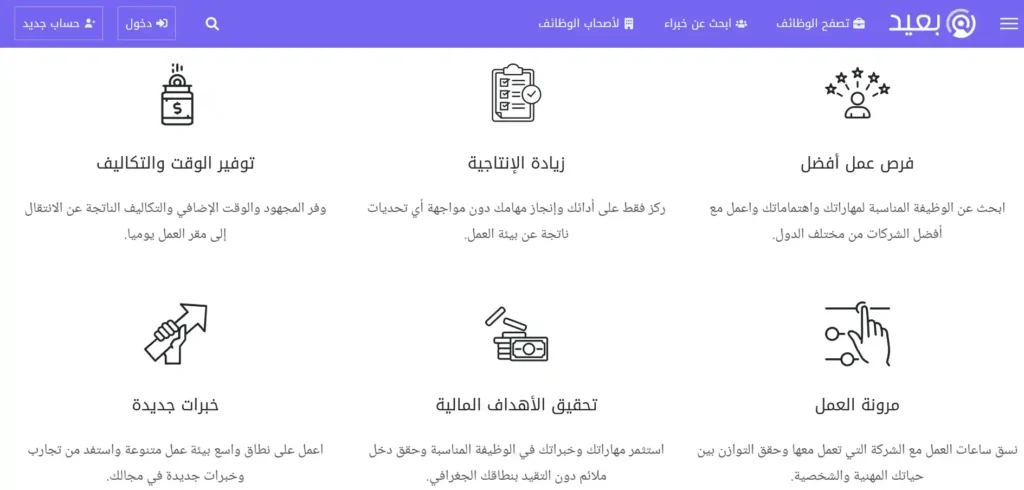 بعيد
تصفح الوظائف
ابحث عن خبراء
لأصحاب الوظائف
دخول
حساب جديد

فرص عمل أفضل

ابحث عن الوظيفة المناسبة لمهاراتك واهتماماتك واعمل مع أفضل الشركات من مختلف الدول.

زيادة الإنتاجية

ركز فقط على أدائك وإنجاز مهامك دون مواجهة أي تحديات ناتجة عن بيئة العمل.

توفير الوقت والتكاليف

وفر المجهود والوقت الإضافي والتكاليف الناتجة عن الانتقال إلى مقر العمل يوميا.

مرونة العمل

نسق ساعات العمل مع الشركة التي تعمل معها وحقق التوازن بين حياتك المهنية والشخصية.

تحقيق الأهداف المالية

استثمر مهاراتك وخبراتك في الوظيفة المناسبة وحقق دخل ملائم دون التقيد بنطاقك الجغرافي.

خبرات جديدة

اعمل على نطاق واسع بيئة عمل متنوعة واستفد من تجارب وخبرات جديدة في مجالك.